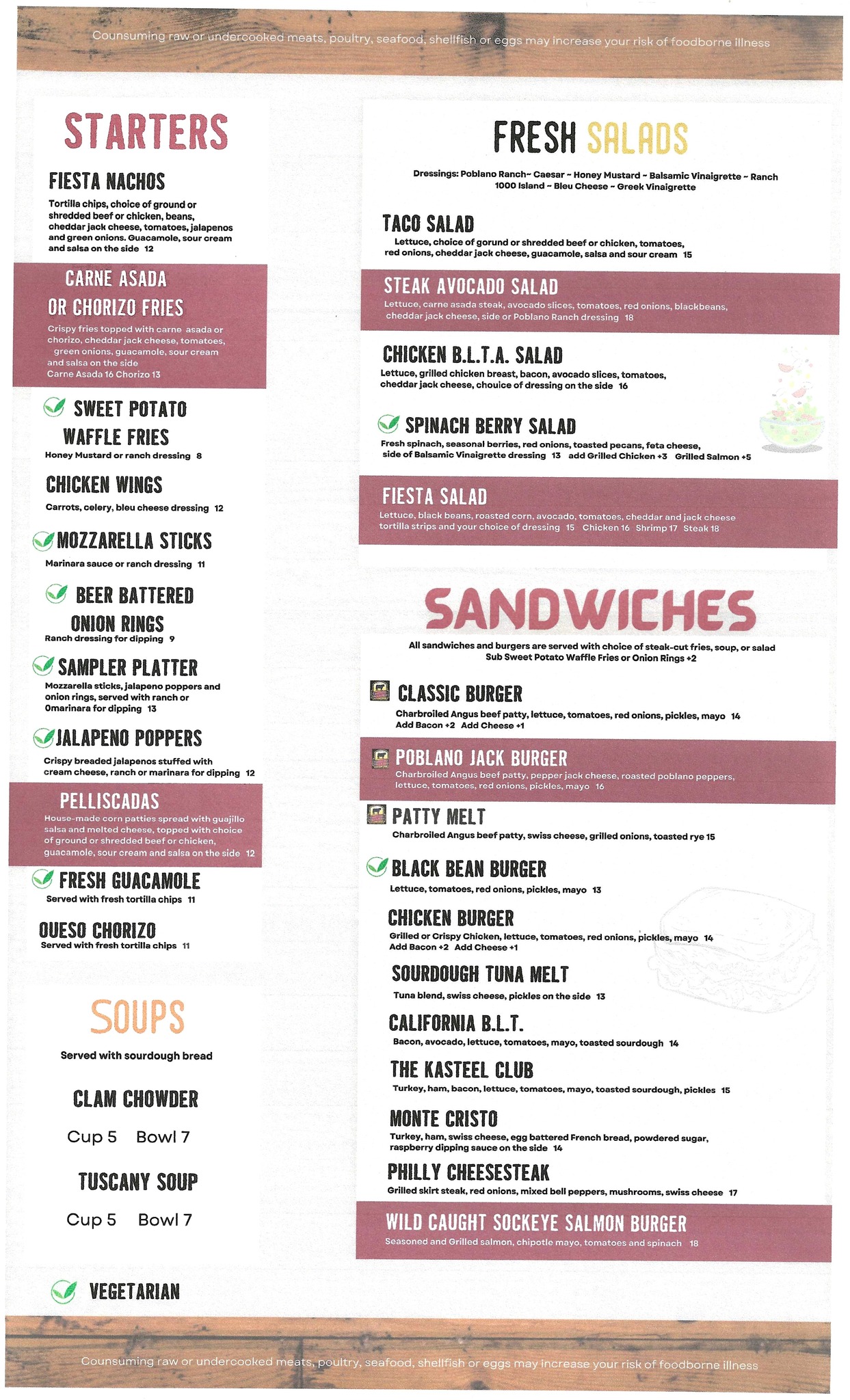 Counsuming raw or undercooked meats, poultry, seafood, shellfish or eggs may increase your risk of foodborne illness

STARTERS

FIESTA NACHOS
Tortilla chips, choice of ground or shredded beef or chicken, beans, cheddar jack cheese, tomatoes, jalapenos and green onions. Guacamole, sour cream and salsa on the side 12

CARNE ASADA OR CHORIZO FRIES
Crispy fries topped with carne asada or chorizo, cheddar jack cheese, tomatoes, green onions, guacamole, sour cream and salsa on the side
Carne Asada 16 Chorizo 13

SWEET POTATO WAFFLE FRIES
Honey Mustard or ranch dressing 8

CHICKEN WINGS
Carrots, celery, bleu cheese dressing 12

MOZZARELLA STICKS
Marinara sauce or ranch dressing 11

BEER BATTERED ONION RINGS
Ranch dressing for dipping 9

SAMPLER PLATTER
Mozzarella sticks, jalapeno poppers and onion rings, served with ranch or 0marinara for dipping 13

JALAPENO POPPERS
Crispy breaded jalapenos stuffed with cream cheese, ranch or marinara for dipping 12

PELLISCADAS
House-made corn patties spread with guajillo salsa and melted cheese, topped with choice of ground or shredded beef or chicken, guacamole, sour cream and salsa on the side 12

FRESH GUACAMOLE
Served with fresh tortilla chips 11

QUESO CHORIZO
Served with fresh tortilla chips 11

SOUPS
Served with sourdough bread

CLAM CHOWDER
Cup 5 Bowl 7

TUSCANY SOUP
Cup 5 Bowl 7

VEGETARIAN

FRESH SALADS
Dressings: Poblano Ranch~ Caesar ~ Honey Mustard ~ Balsamic Vinaigrette ~ Ranch
1000 Island ~ Bleu Cheese ~ Greek Vinaigrette

TACO SALAD
Lettuce, choice of gorund or shredded beef or chicken, tomatoes, red onions, cheddar jack cheese, guacamole, salsa and sour cream 15

STEAK AVOCADO SALAD
Lettuce, carne asada steak, avocado slices, tomatoes, red onions, blackbeans, cheddar jack cheese, side or Poblano Ranch dressing 18

CHICKEN B.L.T.A. SALAD
Lettuce, grilled chicken breast, bacon, avocado slices, tomatoes, cheddar jack cheese, chouice of dressing on the side 16

SPINACH BERRY SALAD
Fresh spinach, seasonal berries, red onions, toasted pecans, feta cheese, side of Balsamic Vinaigrette dressing 13 add Grilled Chicken +3 Grilled Salmon +5

FIESTA SALAD
Lettuce, black beans, roasted corn, avocado, tomatoes, cheddar and jack cheese tortilla strips and your choice of dressing 15 Chicken 16 Shrimp 17 Steak 18

SANDWICHES
All sandwiches and burgers are served with choice of steak-cut fries, soup, or salad
Sub Sweet Potato Waffle Fries or Onion Rings +2

CLASSIC BURGER
Charbroiled Angus beef patty, lettuce, tomatoes, red onions, pickles, mayo 14
Add Bacon +2 Add Cheese +1

POBLANO JACK BURGER
Charbroiled Angus beef patty, pepper jack cheese, roasted poblano peppers, lettuce, tomatoes, red onions, pickles, mayo 16

PATTY MELT
Charbroiled Angus beef patty, swiss cheese, grilled onions, toasted rye 15

BLACK BEAN BURGER
Lettuce, tomatoes, red onions, pickles, mayo 13

CHICKEN BURGER
Grilled or Crispy Chicken, lettuce, tomatoes, red onions, pickles, mayo 14
Add Bacon +2 Add Cheese +1

SOURDOUGH TUNA MELT
Tuna blend, swiss cheese, pickles on the side 13

CALIFORNIA B.L.T.
Bacon, avocado, lettuce, tomatoes, mayo, toasted sourdough 14

THE KASTEEL CLUB
Turkey, ham, bacon, lettuce, tomatoes, mayo, toasted sourdough, pickles 15

MONTE CRISTO
Turkey, ham, swiss cheese, egg battered French bread, powdered sugar, raspberry dipping sauce on the side 14

PHILLY CHEESESTEAK
Grilled skirt steak, red onions, mixed bell peppers, mushrooms, swiss cheese 17

WILD CAUGHT SOCKEYE SALMON BURGER
Seasoned and Grilled salmon, chipotle mayo, tomatoes and spinach 18

Counsuming raw or undercooked meats, poultry, seafood, shellfish or eggs may increase your risk of foodborne illness